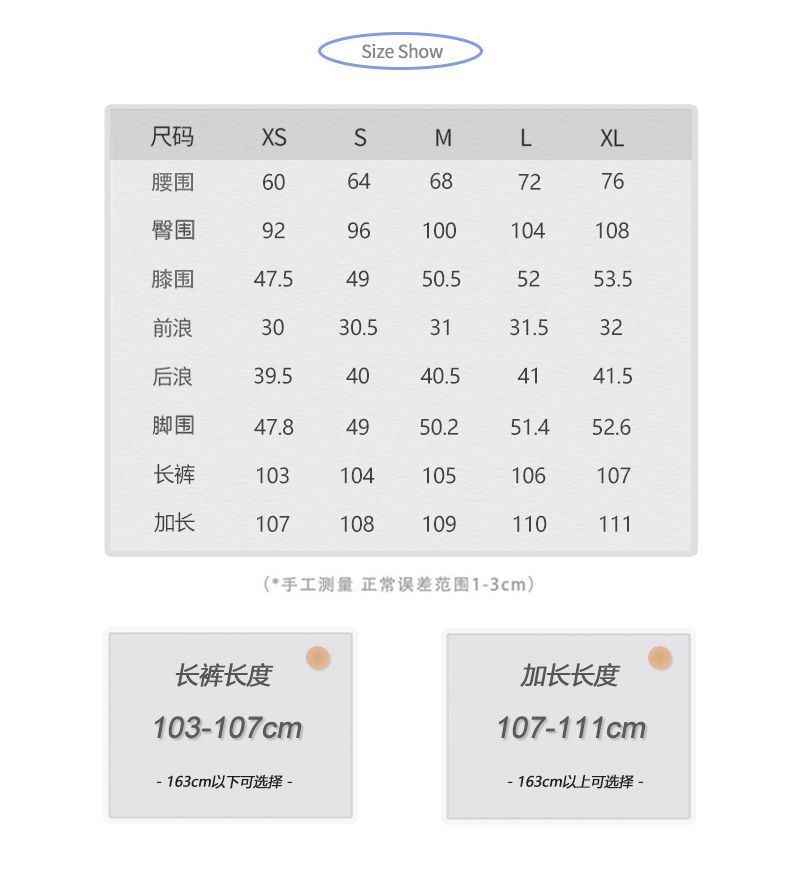 Size Show

| 尺码 | XS | S | M | L | XL |
|---|---|---|---|---|---|
| 腰围 | 60 | 64 | 68 | 72 | 76 |
| 臀围 | 92 | 96 | 100 | 104 | 108 |
| 膝围 | 47.5 | 49 | 50.5 | 52 | 53.5 |
| 前浪 | 30 | 30.5 | 31 | 31.5 | 32 |
| 后浪 | 39.5 | 40 | 40.5 | 41 | 41.5 |
| 脚围 | 47.8 | 49 | 50.2 | 51.4 | 52.6 |
| 长裤 | 103 | 104 | 105 | 106 | 107 |
| 加长 | 107 | 108 | 109 | 110 | 111 |

（*手工测量 正常误差范围1-3cm）

长裤长度
103-107cm
- 163cm以下可选择 -

加长长度
107-111cm
- 163cm以上可选择 -